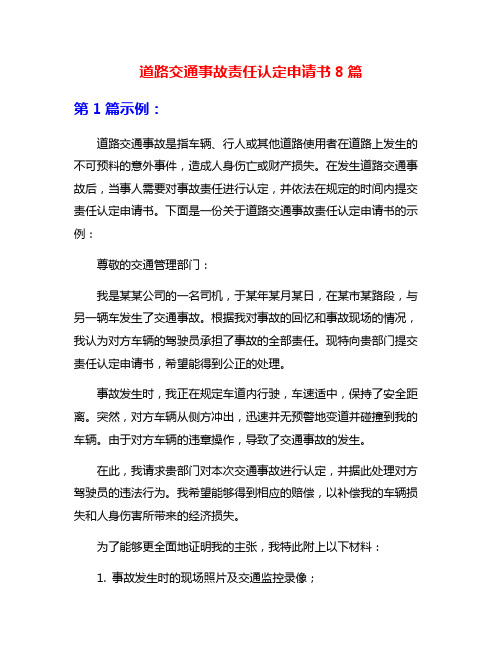 道路交通事故责任认定申请书 8 篇

第 1 篇示例：

道路交通事故是指车辆、行人或其他道路使用者在道路上发生的不可预料的意外事件，造成人身伤亡或财产损失。在发生道路交通事故后，当事人需要对事故责任进行认定，并依法在规定的时间内提交责任认定申请书。下面是一份关于道路交通事故责任认定申请书的示例：

尊敬的交通管理部门：

我是某某公司的一名司机，于某年某月某日，在某市某路段，与另一辆车发生了交通事故。根据我对事故的回忆和事故现场的情况，我认为对方车辆的驾驶员承担了事故的全部责任。现特向贵部门提交责任认定申请书，希望能得到公正的处理。

事故发生时，我正在规定车道内行驶，车速适中，保持了安全距离。突然，对方车辆从侧方冲出，迅速并无预警地变道并碰撞到我的车辆。由于对方车辆的违章操作，导致了交通事故的发生。

在此，我请求贵部门对本次交通事故进行认定，并据此处理对方驾驶员的违法行为。我希望能够得到相应的赔偿，以补偿我的车辆损失和人身伤害所带来的经济损失。

为了能够更全面地证明我的主张，我特此附上以下材料：

1. 事故发生时的现场照片及交通监控录像；